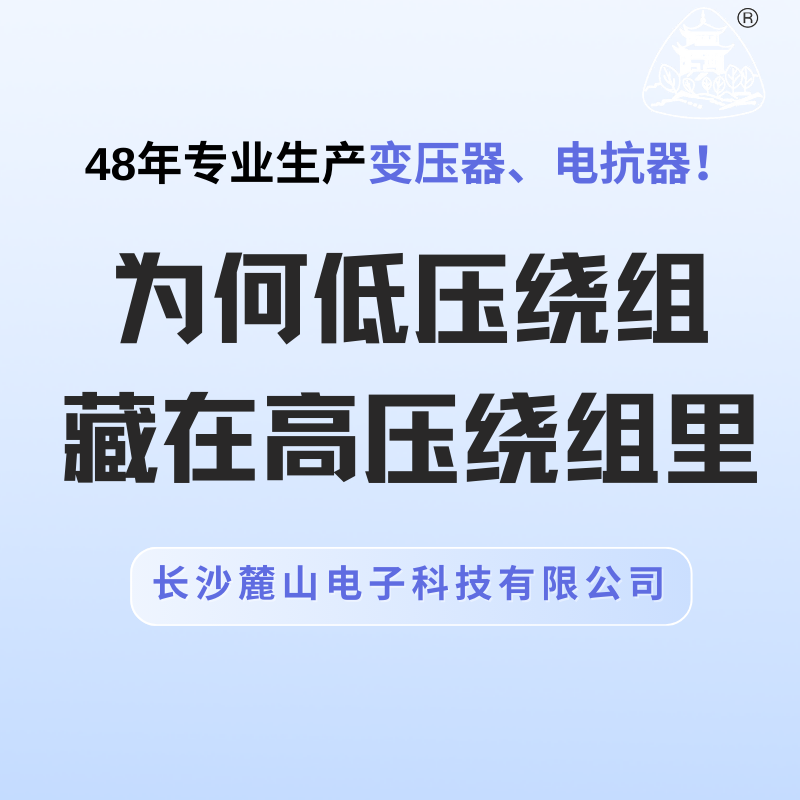 ®

48年专业生产变压器、电抗器！

为何低压绕组
藏在高压绕组里

长沙麓山电子科技有限公司